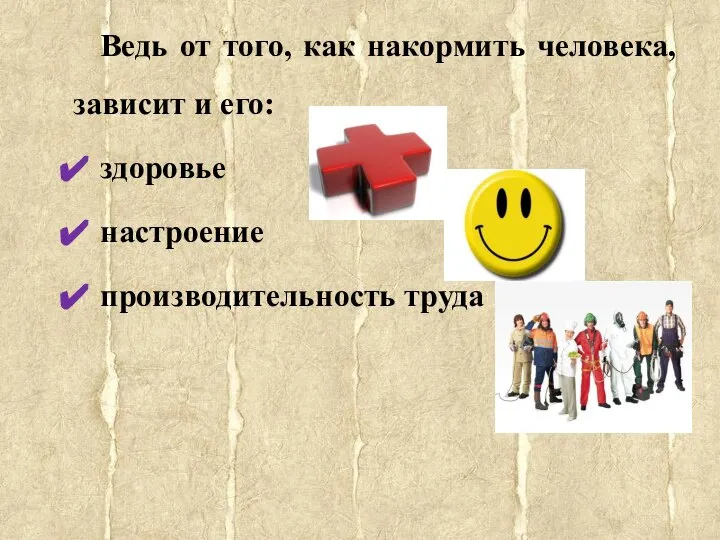 Ведь от того, как накормить человека, зависит и его:

✔ здоровье

✔ настроение

✔ производительность труда